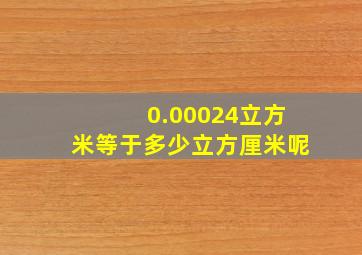 0.00024立方米等于多少立方厘米呢